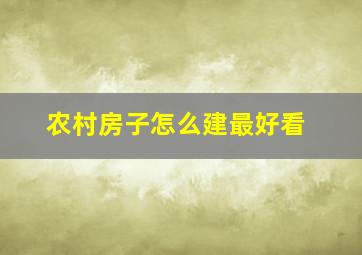 农村房子怎么建最好看